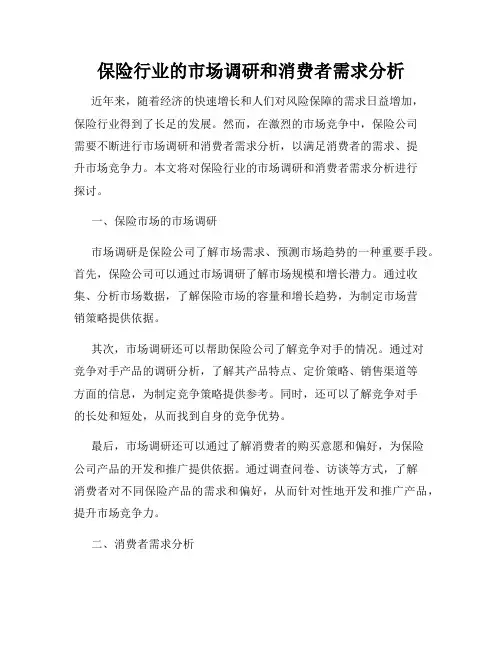 保险行业的市场调研和消费者需求分析

近年来，随着经济的快速增长和人们对风险保障的需求日益增加，保险行业得到了长足的发展。然而，在激烈的市场竞争中，保险公司需要不断进行市场调研和消费者需求分析，以满足消费者的需求、提升市场竞争力。本文将对保险行业的市场调研和消费者需求分析进行探讨。

一、保险市场的市场调研

市场调研是保险公司了解市场需求、预测市场趋势的一种重要手段。首先，保险公司可以通过市场调研了解市场规模和增长潜力。通过收集、分析市场数据，了解保险市场的容量和增长趋势，为制定市场营销策略提供依据。

其次，市场调研还可以帮助保险公司了解竞争对手的情况。通过对竞争对手产品的调研分析，了解其产品特点、定价策略、销售渠道等方面的信息，为制定竞争策略提供参考。同时，还可以了解竞争对手的长处和短处，从而找到自身的竞争优势。

最后，市场调研还可以通过了解消费者的购买意愿和偏好，为保险公司产品的开发和推广提供依据。通过调查问卷、访谈等方式，了解消费者对不同保险产品的需求和偏好，从而针对性地开发和推广产品，提升市场竞争力。

二、消费者需求分析